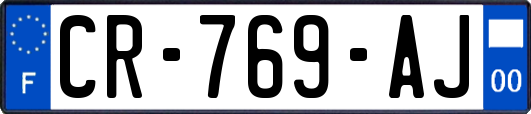 F
CR-769-AJ
00